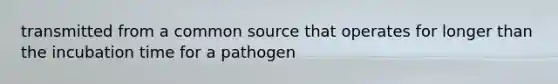 transmitted from a common source that operates for longer than the incubation time for a pathogen